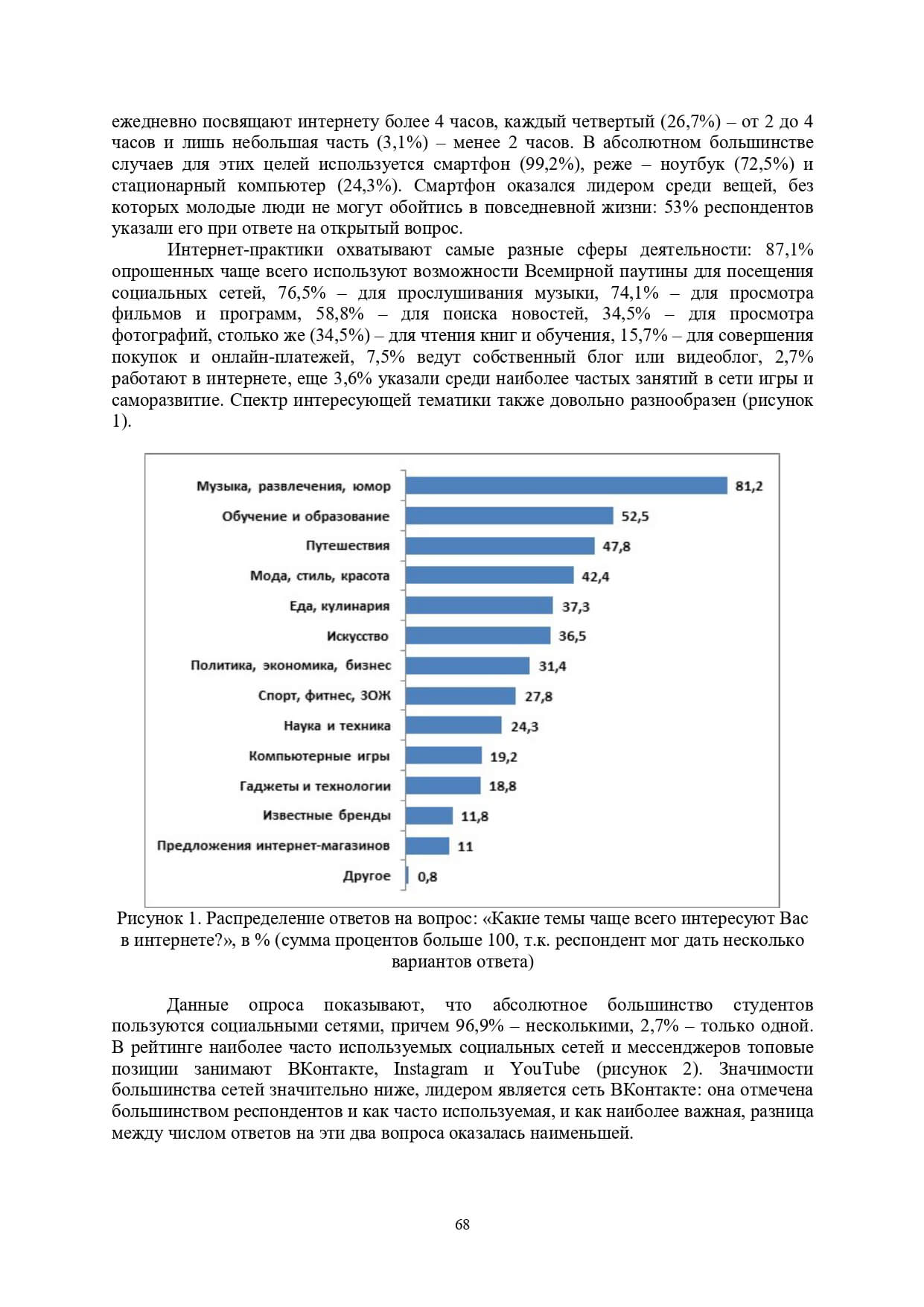 ежедневно посвящают интернету более 4 часов, каждый четвертый (26,7%) – от 2 до 4 часов и лишь небольшая часть (3,1%) – менее 2 часов. В абсолютном большинстве случаев для этих целей используется смартфон (99,2%), реже – ноутбук (72,5%) и стационарный компьютер (24,3%). Смартфон оказался лидером среди вещей, без которых молодые люди не могут обойтись в повседневной жизни: 53% респондентов указали его при ответе на открытый вопрос.

Интернет-практики охватывают самые разные сферы деятельности: 87,1% опрошенных чаще всего используют возможности Всемирной паутины для посещения социальных сетей, 76,5% – для прослушивания музыки, 74,1% – для просмотра фильмов и программ, 58,8% – для поиска новостей, 34,5% – для просмотра фотографий, столько же (34,5%) – для чтения книг и обучения, 15,7% – для совершения покупок и онлайн-платежей, 7,5% ведут собственный блог или видеоблог, 2,7% работают в интернете, еще 3,6% указали среди наиболее частых занятий в сети игры и саморазвитие. Спектр интересующей тематики также довольно разнообразен (рисунок 1).

Музыка, развлечения, юмор 81,2
Обучение и образование 52,5
Путешествия 47,8
Мода, стиль, красота 42,4
Еда, кулинария 37,3
Искусство 36,5
Политика, экономика, бизнес 31,4
Спорт, фитнес, ЗОЖ 27,8
Наука и техника 24,3
Компьютерные игры 19,2
Гаджеты и технологии 18,8
Известные бренды 11,8
Предложения интернет-магазинов 11
Другое 0,8

Рисунок 1. Распределение ответов на вопрос: «Какие темы чаще всего интересуют Вас в интернете?», в % (сумма процентов больше 100, т.к. респондент мог дать несколько вариантов ответа)

Данные опроса показывают, что абсолютное большинство студентов пользуются социальными сетями, причем 96,9% – несколькими, 2,7% – только одной. В рейтинге наиболее часто используемых социальных сетей и мессенджеров топовые позиции занимают ВКонтакте, Instagram и YouTube (рисунок 2). Значимости большинства сетей значительно ниже, лидером является сеть ВКонтакте: она отмечена большинством респондентов и как часто используемая, и как наиболее важная, разница между числом ответов на эти два вопроса оказалась наименьшей.

68